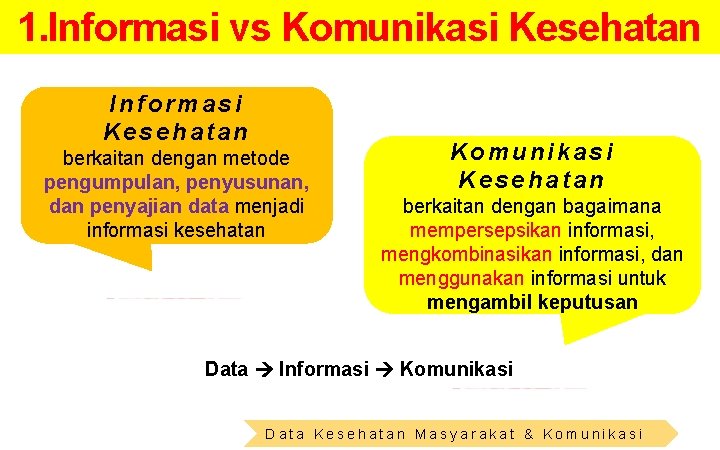 1.Informasi vs Komunikasi Kesehatan

Informasi Kesehatan
berkaitan dengan metode pengumpulan, penyusunan, dan penyajian data menjadi informasi kesehatan

Komunikasi Kesehatan
berkaitan dengan bagaimana mempersepsikan informasi, mengkombinasikan informasi, dan menggunakan informasi untuk mengambil keputusan

Data → Informasi → Komunikasi

Data Kesehatan Masyarakat & Komunikasi